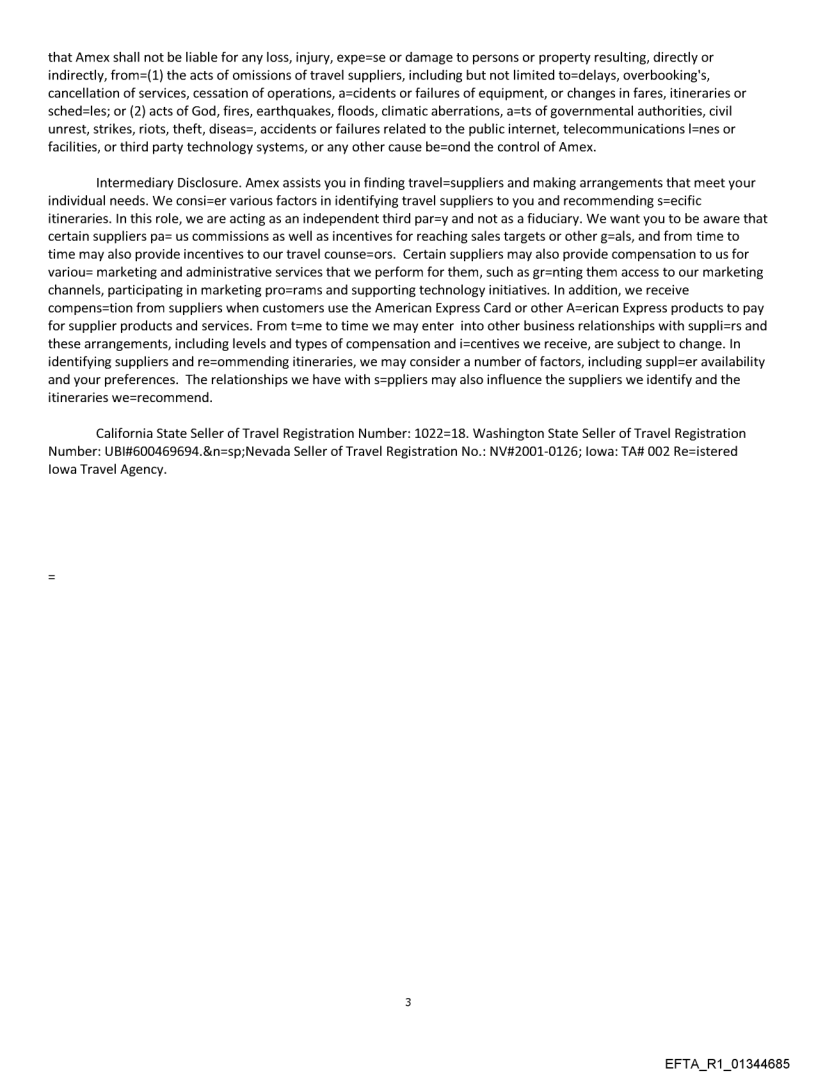 that Amex shall not be liable for any loss, injury, expe=se or damage to persons or property resulting, directly or indirectly, from=(1) the acts of omissions of travel suppliers, including but not limited to=delays, overbooking's, cancellation of services, cessation of operations, a=cidents or failures of equipment, or changes in fares, itineraries or sched=les; or (2) acts of God, fires, earthquakes, floods, climatic aberrations, a=ts of governmental authorities, civil unrest, strikes, riots, theft, diseas=, accidents or failures related to the public internet, telecommunications l=nes or facilities, or third party technology systems, or any other cause be=ond the control of Amex.

Intermediary Disclosure. Amex assists you in finding travel=suppliers and making arrangements that meet your individual needs. We consi=er various factors in identifying travel suppliers to you and recommending s=ecific itineraries. In this role, we are acting as an independent third par=y and not as a fiduciary. We want you to be aware that certain suppliers pa= us commissions as well as incentives for reaching sales targets or other g=als, and from time to time may also provide incentives to our travel counse=ors. Certain suppliers may also provide compensation to us for variou= marketing and administrative services that we perform for them, such as gr=nting them access to our marketing channels, participating in marketing pro=rams and supporting technology initiatives. In addition, we receive compens=tion from suppliers when customers use the American Express Card or other A=erican Express products to pay for supplier products and services. From t=me to time we may enter into other business relationships with suppli=rs and these arrangements, including levels and types of compensation and i=centives we receive, are subject to change. In identifying suppliers and re=ommending itineraries, we may consider a number of factors, including suppl=er availability and your preferences. The relationships we have with s=ppliers may also influence the suppliers we identify and the itineraries we=recommend.

California State Seller of Travel Registration Number: 1022=18. Washington State Seller of Travel Registration Number: UBI#600469694.&n=sp;Nevada Seller of Travel Registration No.: NV#2001-0126; Iowa: TA# 002 Re=istered Iowa Travel Agency.

=

3

EFTA_R1_01344685